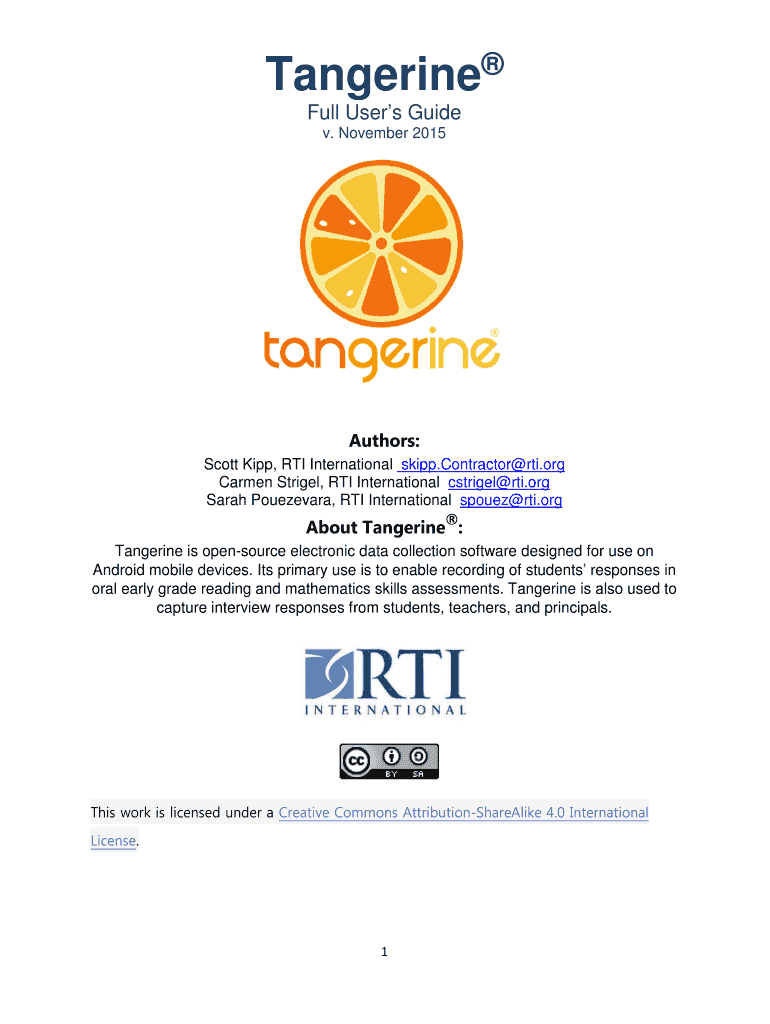 Tangerine®

Full User's Guide
v. November 2015

tangerine®

Authors:

Scott Kipp, RTI International skipp.Contractor@rti.org
Carmen Strigel, RTI International cstrigel@rti.org
Sarah Pouezevara, RTI International spouez@rti.org

About Tangerine®:

Tangerine is open-source electronic data collection software designed for use on Android mobile devices. Its primary use is to enable recording of students' responses in oral early grade reading and mathematics skills assessments. Tangerine is also used to capture interview responses from students, teachers, and principals.

RTI
INTERNATIONAL

cc BY SA

This work is licensed under a Creative Commons Attribution-ShareAlike 4.0 International License.

1